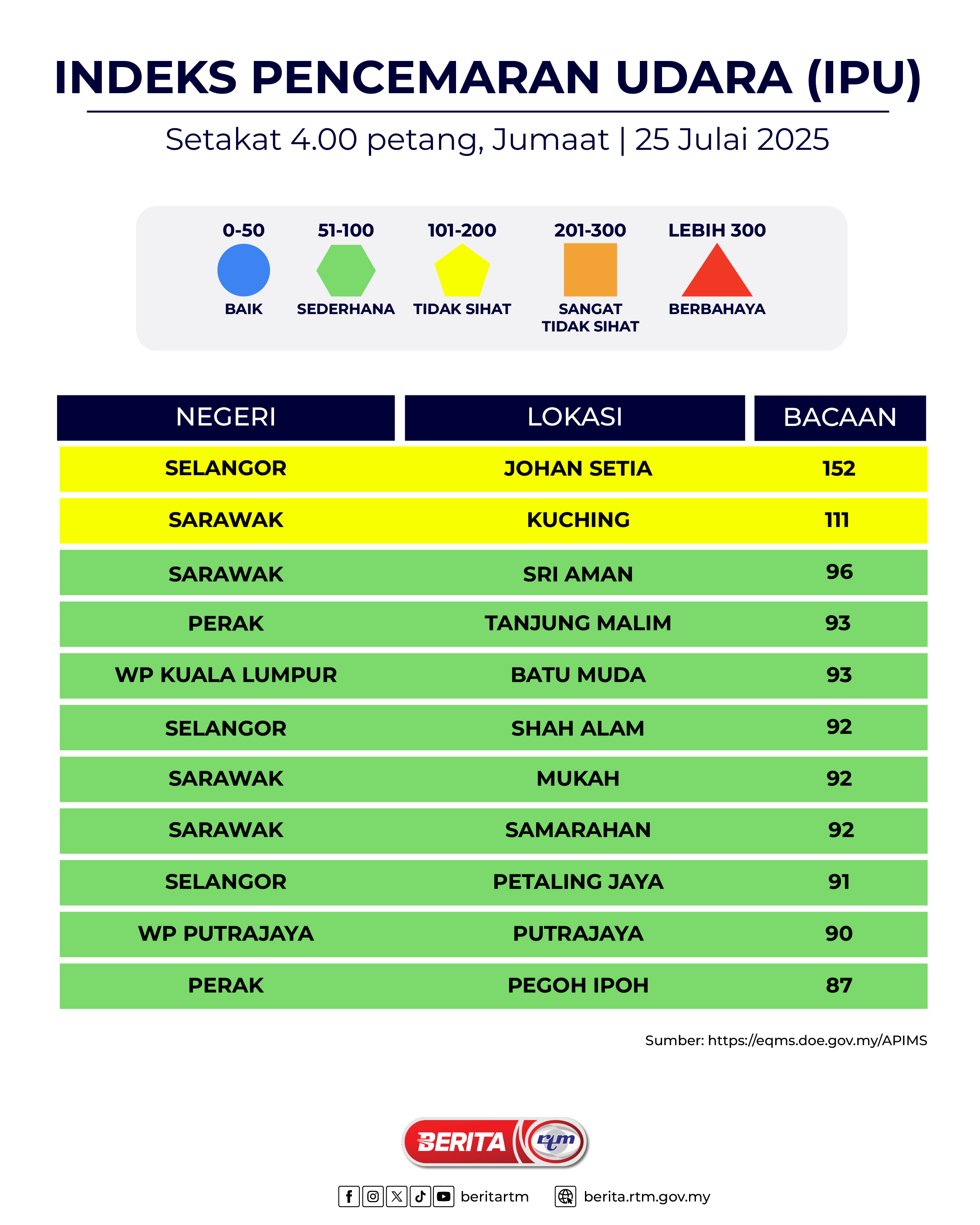 INDEKS PENCEMARAN UDARA (IPU)

Setakat 4.00 petang, Jumaat | 25 Julai 2025

0-50
BAIK

51-100
SEDERHANA

101-200
TIDAK SIHAT

201-300
SANGAT TIDAK SIHAT

LEBIH 300
BERBAHAYA

| NEGERI | LOKASI | BACAAN |
|---|---|---|
| SELANGOR | JOHAN SETIA | 152 |
| SARAWAK | KUCHING | 111 |
| SARAWAK | SRI AMAN | 96 |
| PERAK | TANJUNG MALIM | 93 |
| WP KUALA LUMPUR | BATU MUDA | 93 |
| SELANGOR | SHAH ALAM | 92 |
| SARAWAK | MUKAH | 92 |
| SARAWAK | SAMARAHAN | 92 |
| SELANGOR | PETALING JAYA | 91 |
| WP PUTRAJAYA | PUTRAJAYA | 90 |
| PERAK | PEGOH IPOH | 87 |

Sumber: https://eqms.doe.gov.my/APIMS

BERITA rtm

beritartm berita.rtm.gov.my